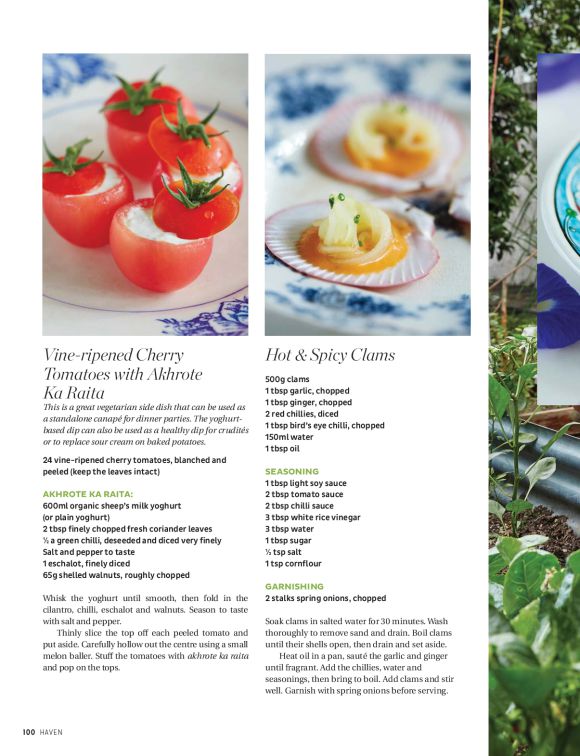 Vine-ripened Cherry Tomatoes with Akhrote Ka Raita

This is a great vegetarian side dish that can be used as a standalone canapé for dinner parties. The yoghurt-based dip can also be used as a healthy dip for crudités or to replace sour cream on baked potatoes.

24 vine-ripened cherry tomatoes, blanched and peeled (keep the leaves intact)

AKHROTE KA RAITA:
600ml organic sheep's milk yoghurt (or plain yoghurt)
2 tbsp finely chopped fresh coriander leaves
½ a green chilli, deseeded and diced very finely
Salt and pepper to taste
1 eschalot, finely diced
65g shelled walnuts, roughly chopped

Whisk the yoghurt until smooth, then fold in the cilantro, chilli, eschalot and walnuts. Season to taste with salt and pepper.

Thinly slice the top off each peeled tomato and put aside. Carefully hollow out the centre using a small melon baller. Stuff the tomatoes with akhrote ka raita and pop on the tops.

Hot & Spicy Clams

500g clams
1 tbsp garlic, chopped
1 tbsp ginger, chopped
2 red chillies, diced
1 tbsp bird's eye chilli, chopped
150ml water
1 tbsp oil

SEASONING
1 tbsp light soy sauce
2 tbsp tomato sauce
2 tbsp chilli sauce
3 tbsp white rice vinegar
3 tbsp water
1 tbsp sugar
½ tsp salt
1 tsp cornflour

GARNISHING
2 stalks spring onions, chopped

Soak clams in salted water for 30 minutes. Wash thoroughly to remove sand and drain. Boil clams until their shells open, then drain and set aside.

Heat oil in a pan, sauté the garlic and ginger until fragrant. Add the chillies, water and seasonings, then bring to boil. Add clams and stir well. Garnish with spring onions before serving.

100 HAVEN